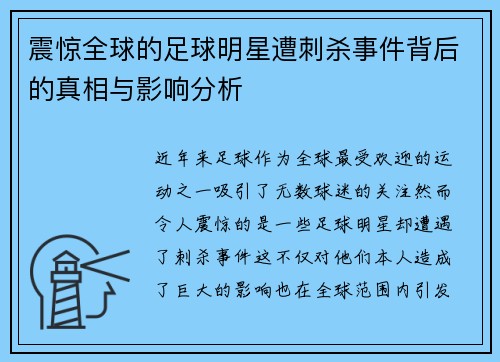 震惊全球的足球明星遭刺杀事件背后的真相与影响分析

近年来足球作为全球最受欢迎的运动之一吸引了无数球迷的关注然而令人震惊的是一些足球明星却遭遇了刺杀事件这不仅对他们本人造成了巨大的影响也在全球范围内引发